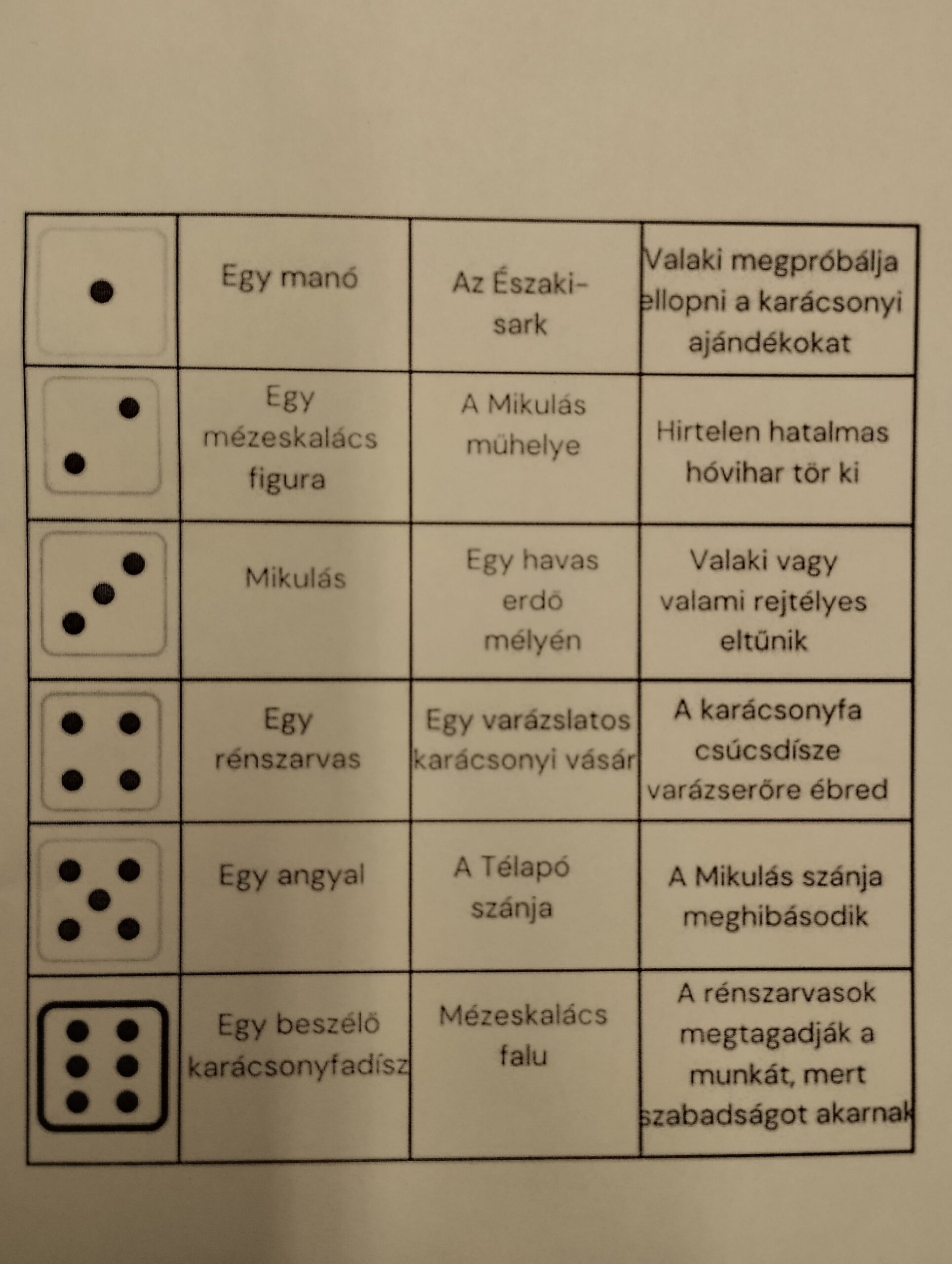 |  |  |  |  |
|---|---|---|---|
|  | Egy manó | Az Északi-sark | Valaki megpróbálja ellopni a karácsonyi ajándékokat |
|  | Egy mézeskalács figura | A Mikulás műhelye | Hirtelen hatalmas hóvihar tör ki |
|  | Mikulás | Egy havas erdő mélyén | Valaki vagy valami rejtélyes eltűnik |
|  | Egy rénszarvas | Egy varázslatos karácsonyi vásár | A karácsonyfa csúcsdísze varázserőre ébred |
|  | Egy angyal | A Télapó szánja | A Mikulás szánja meghibásodik |
|  | Egy beszélő karácsonyfadísz | Mézeskalács falu | A rénszarvasok megtagadják a munkát, mert szabadságot akarnak |